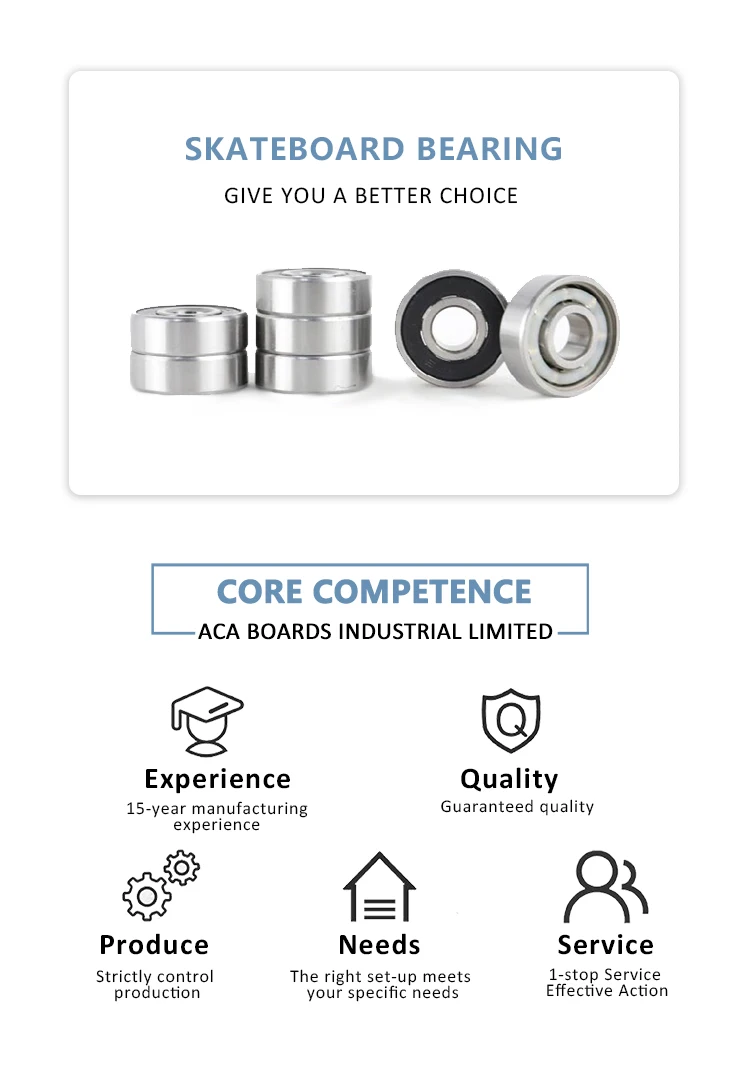 SKATEBOARD BEARING
GIVE YOU A BETTER CHOICE

CORE COMPETENCE
ACA BOARDS INDUSTRIAL LIMITED

Experience
15-year manufacturing experience

Quality
Guaranteed quality

Produce
Strictly control production

Needs
The right set-up meets your specific needs

Service
1-stop Service
Effective Action